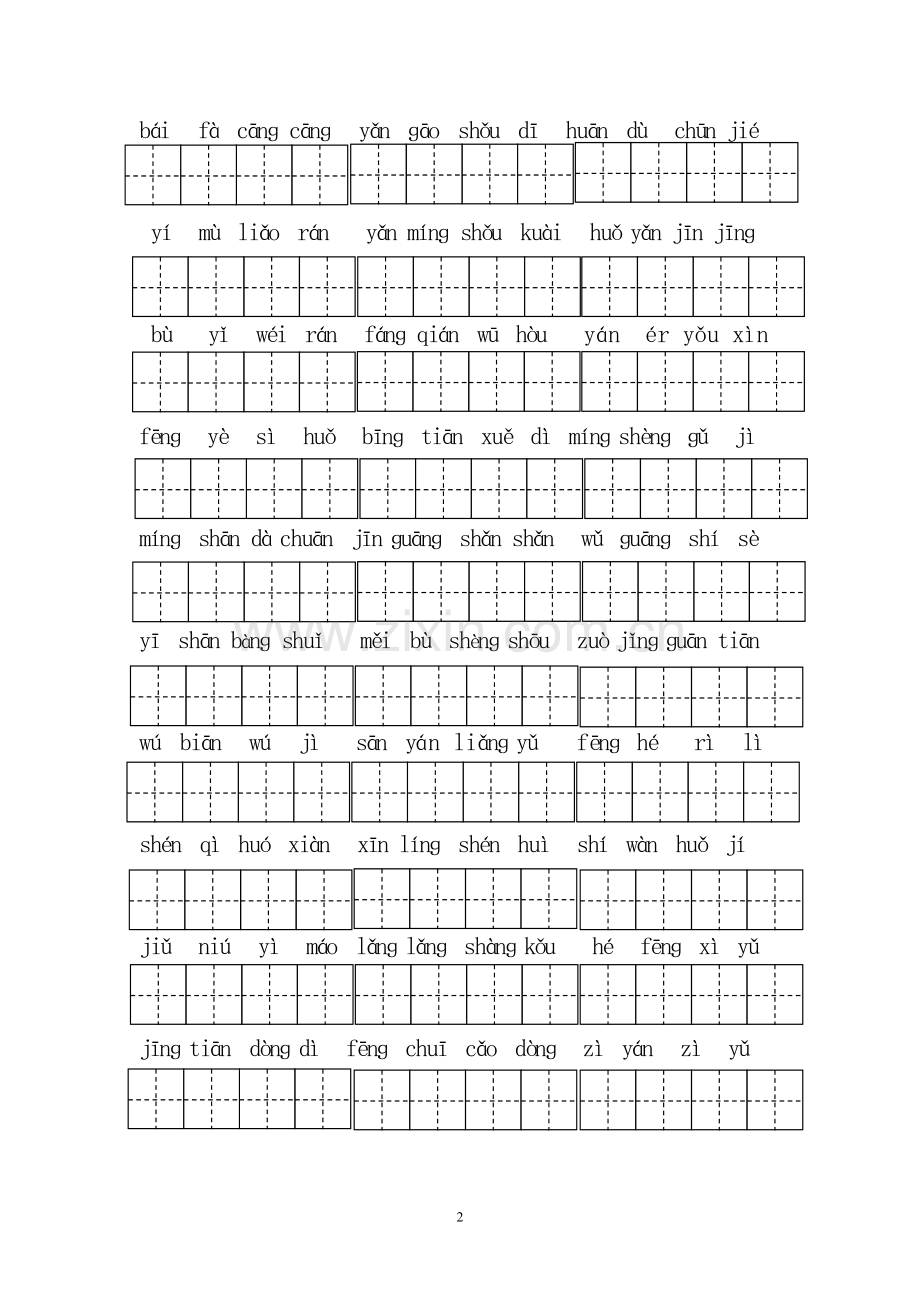 bái fà cāng cāng yǎn gāo shǒu dī huān dù chūn jié

yí mù liǎo rán yǎn míng shǒu kuài huǒ yǎn jīn jīng

bù yǐ wéi rán fáng qián wū hòu yán ér yǒu xìn

fēng yè sì huǒ bīng tiān xuě dì míng shèng gǔ jì

míng shān dà chuān jīn guāng shǎn shǎn wǔ guāng shí sè

yī shān bàng shuǐ měi bù shèng shōu zuò jǐng guān tiān

wú biān wú jì sān yán liǎng yǔ fēng hé rì lì

shén qì huó xiàn xīn líng shén huì shí wàn huǒ jí

jiǔ niú yì máo lǎng lǎng shàng kǒu hé fēng xì yǔ

jīng tiān dòng dì fēng chuī cǎo dòng zì yán zì yǔ

2

www.zixin.com.cn